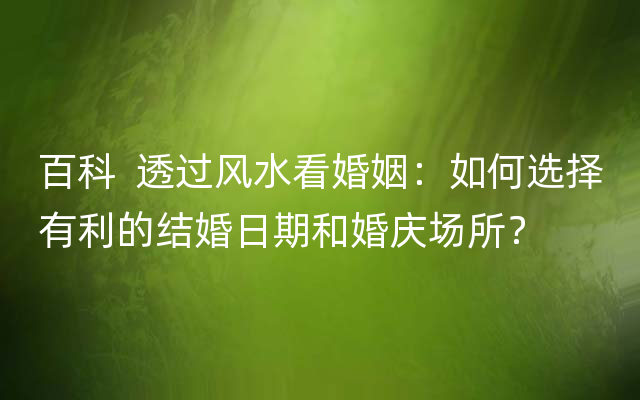 百科 透过风水看婚姻：如何选择有利的结婚日期和婚庆场所？